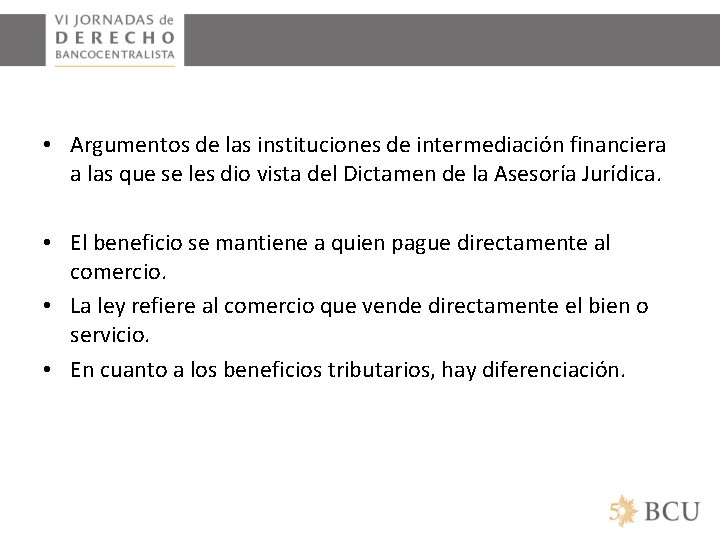 VI JORNADAS de
DERECHO
BANCOCENTRALISTA

• Argumentos de las instituciones de intermediación financiera a las que se les dio vista del Dictamen de la Asesoría Jurídica.

• El beneficio se mantiene a quien pague directamente al comercio.
• La ley refiere al comercio que vende directamente el bien o servicio.
• En cuanto a los beneficios tributarios, hay diferenciación.

50 BCU